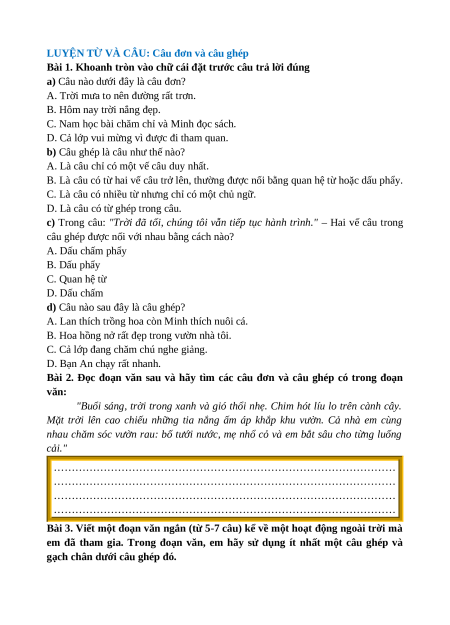 LUYỆN TỪ VÀ CÂU: Câu đơn và câu ghép
Bài 1. Khoanh tròn vào chữ cái đặt trước câu trả lời đúng
a) Câu nào dưới đây là câu đơn?
A. Trời mưa to nên đường rất trơn.
B. Hôm nay trời nắng đẹp.
C. Nam học bài chăm chỉ và Minh đọc sách.
D. Cả lớp vui mừng vì được đi tham quan.
b) Câu ghép là câu như thế nào?
A. Là câu chỉ có một vế câu duy nhất.
B. Là câu có từ hai vế câu trở lên, thường được nối bằng quan hệ từ hoặc dấu phẩy.
C. Là câu có nhiều từ nhưng chỉ có một chủ ngữ.
D. Là câu có từ ghép trong câu.
c) Trong câu: "Trời đã tối, chúng tôi vẫn tiếp tục hành trình." – Hai vế câu trong câu ghép được nối với nhau bằng cách nào?
A. Dấu chấm phẩy
B. Dấu phẩy
C. Quan hệ từ
D. Dấu chấm
d) Câu nào sau đây là câu ghép?
A. Lan thích trồng hoa còn Minh thích nuôi cá.
B. Hoa hồng nở rất đẹp trong vườn nhà tôi.
C. Cả lớp đang chăm chú nghe giảng.
D. Bạn An chạy rất nhanh.
Bài 2. Đọc đoạn văn sau và hãy tìm các câu đơn và câu ghép có trong đoạn văn:
"Buổi sáng, trời trong xanh và gió thổi nhẹ. Chim hót líu lo trên cành cây. Mặt trời lên cao chiếu những tia nắng ấm áp khắp khu vườn. Cả nhà em cùng nhau chăm sóc vườn rau: bố tưới nước, mẹ nhổ cỏ và em bắt sâu cho từng luống cải."
……………………………………………………………………………………
……………………………………………………………………………………
……………………………………………………………………………………
……………………………………………………………………………………
Bài 3. Viết một đoạn văn ngắn (từ 5-7 câu) kể về một hoạt động ngoài trời mà em đã tham gia. Trong đoạn văn, em hãy sử dụng ít nhất một câu ghép và gạch chân dưới câu ghép đó.